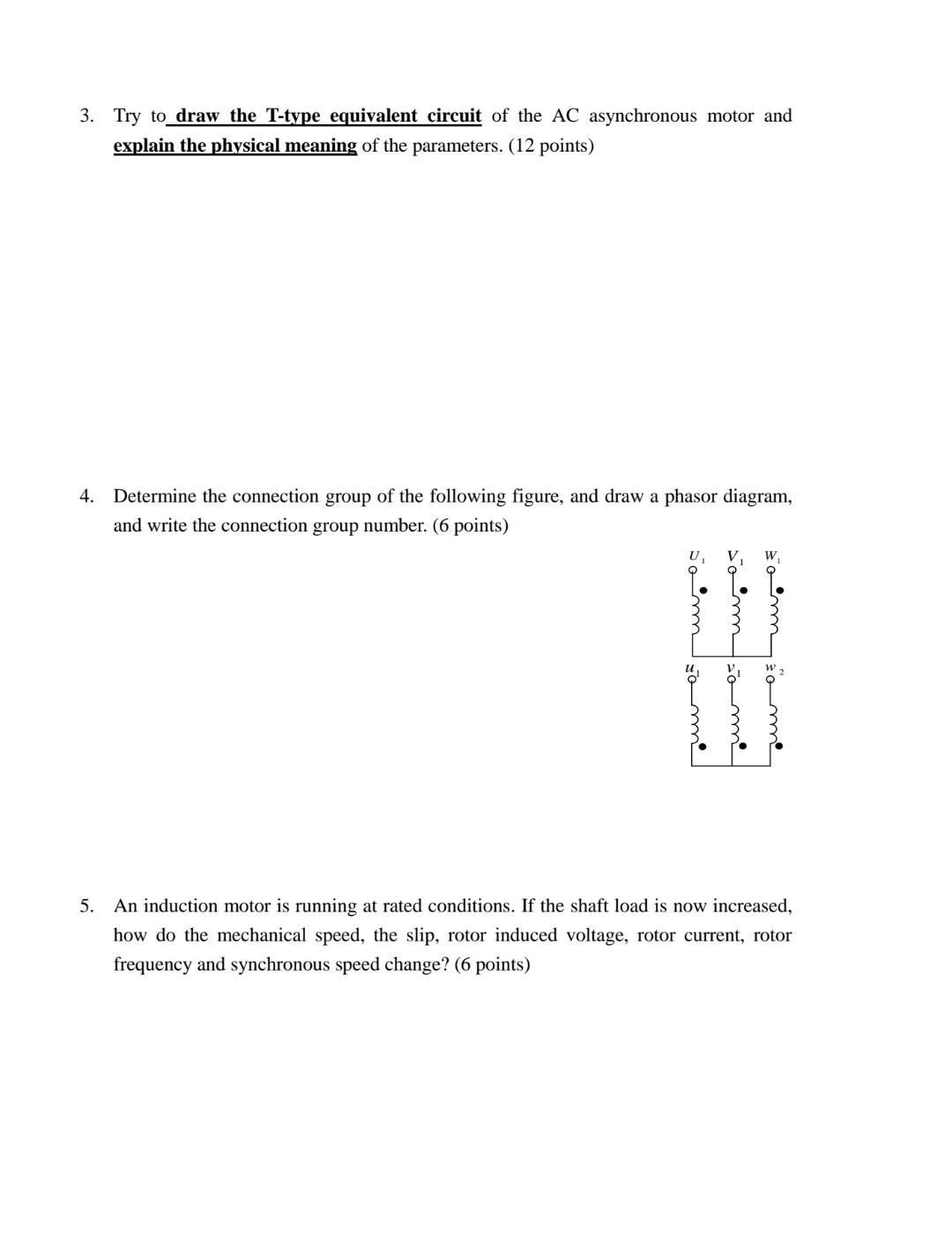 3. Try to draw the T-type equivalent circuit of the AC asynchronous motor and explain the physical meaning of the parameters. (12 points)

4. Determine the connection group of the following figure, and draw a phasor diagram, and write the connection group number. (6 points)

$U_1$ $V_1$ $W_1$

$u_1$ $v_1$ $w_2$

5. An induction motor is running at rated conditions. If the shaft load is now increased, how do the mechanical speed, the slip, rotor induced voltage, rotor current, rotor frequency and synchronous speed change? (6 points)